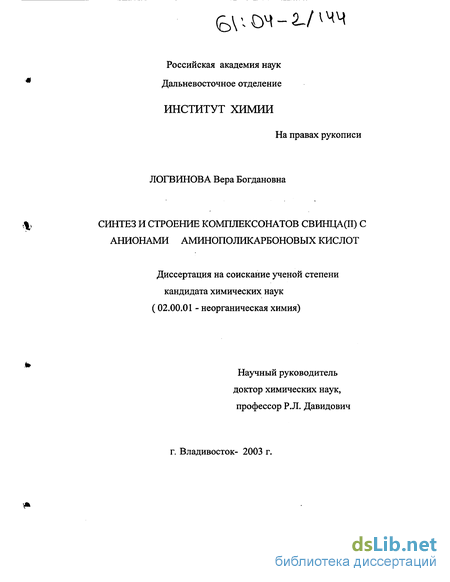 61:04-2/144

Российская академия наук
Дальневосточное отделение

ИНСТИТУТ ХИМИИ

На правах рукописи

ЛОГВИНОВА Вера Богдановна

СИНТЕЗ И СТРОЕНИЕ КОМПЛЕКСОНАТОВ СВИНЦА(II) С АНИОНАМИ АМИНОПОЛИКАРБОНОВЫХ КИСЛОТ

Диссертация на соискание ученой степени кандидата химических наук
( 02.00.01 - неорганическая химия)

Научный руководитель
доктор химических наук,
профессор Р.Л. Давидович

г. Владивосток- 2003 г.

dsLib.net
библиотека диссертаций